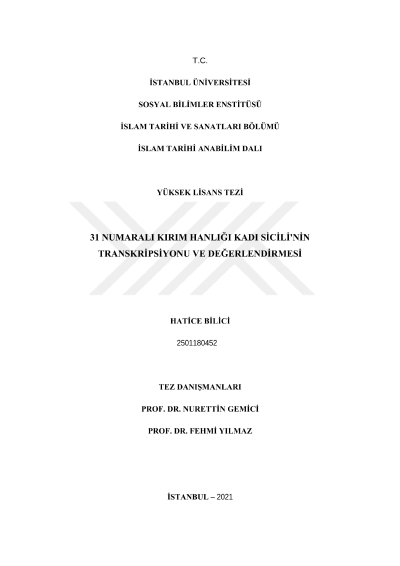 T.C.

İSTANBUL ÜNİVERSİTESİ

SOSYAL BİLİMLER ENSTİTÜSÜ

İSLAM TARİHİ VE SANATLARI BÖLÜMÜ

İSLAM TARİHİ ANABİLİM DALI

YÜKSEK LİSANS TEZİ

31 NUMARALI KIRIM HANLIĞI KADI SİCİLİ'NİN TRANSKRİPSİYONU VE DEĞERLENDİRMESİ

HATİCE BİLİCİ

2501180452

TEZ DANIŞMANLARI

PROF. DR. NURETTİN GEMİCİ

PROF. DR. FEHMİ YILMAZ

İSTANBUL – 2021